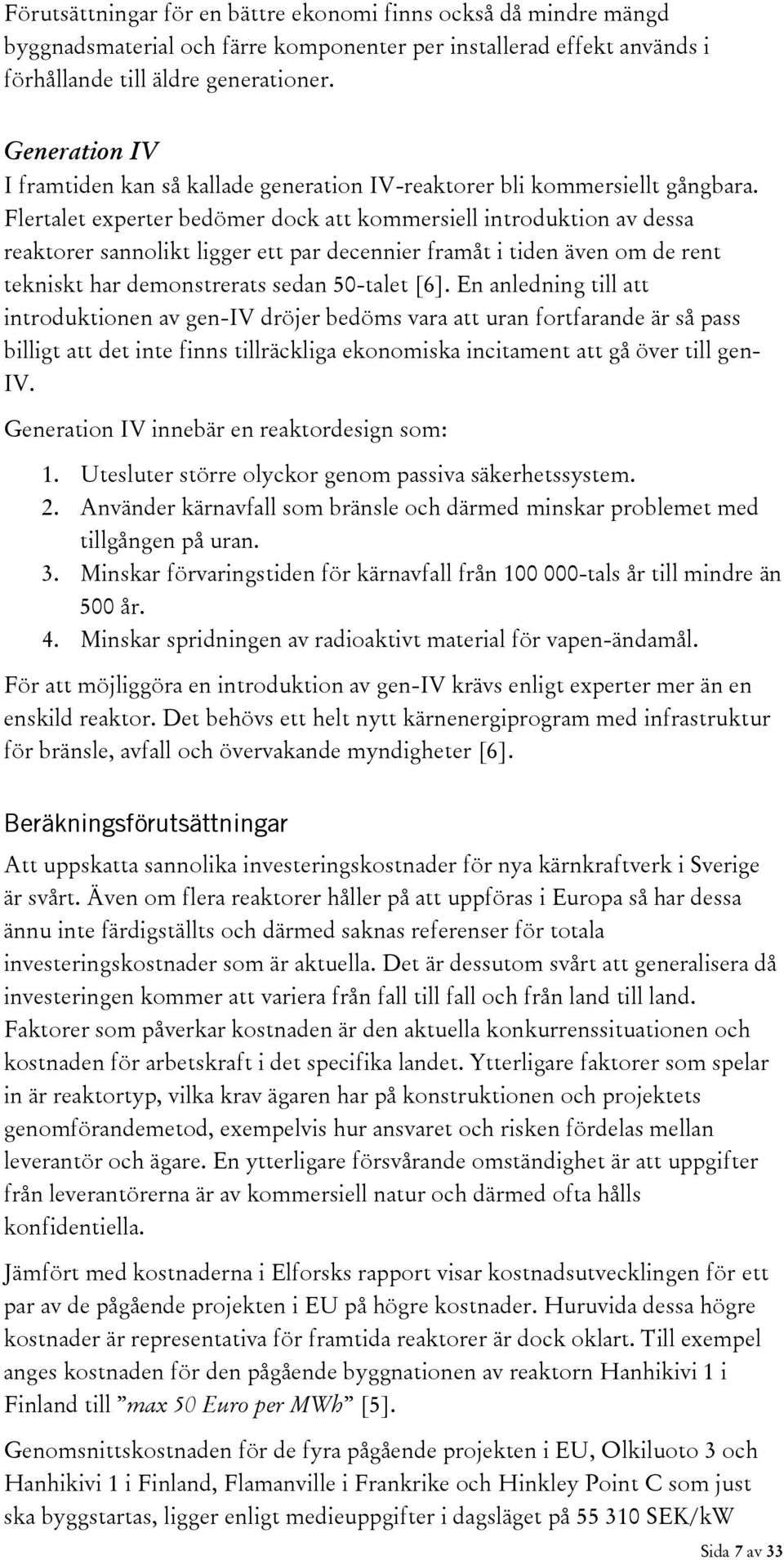 Förutsättningar för en bättre ekonomi finns också då mindre mängd byggnadsmaterial och färre komponenter per installerad effekt används i förhållande till äldre generationer.

Generation IV
I framtiden kan så kallade generation IV-reaktorer bli kommersiellt gångbara. Flertalet experter bedömer dock att kommersiell introduktion av dessa reaktorer sannolikt ligger ett par decennier framåt i tiden även om de rent tekniskt har demonstrerats sedan 50-talet [6]. En anledning till att introduktionen av gen-IV dröjer bedöms vara att uran fortfarande är så pass billigt att det inte finns tillräckliga ekonomiska incitament att gå över till gen-IV.

Generation IV innebär en reaktordesign som:
1. Utesluter större olyckor genom passiva säkerhetssystem.
2. Använder kärnavfall som bränsle och därmed minskar problemet med tillgången på uran.
3. Minskar förvaringstiden för kärnavfall från 100 000-tals år till mindre än 500 år.
4. Minskar spridningen av radioaktivt material för vapen-ändamål.

För att möjliggöra en introduktion av gen-IV krävs enligt experter mer än en enskild reaktor. Det behövs ett helt nytt kärnenergiprogram med infrastruktur för bränsle, avfall och övervakande myndigheter [6].

Beräkningsförutsättningar
Att uppskatta sannolika investeringskostnader för nya kärnkraftverk i Sverige är svårt. Även om flera reaktorer håller på att uppföras i Europa så har dessa ännu inte färdigställts och därmed saknas referenser för totala investeringskostnader som är aktuella. Det är dessutom svårt att generalisera då investeringen kommer att variera från fall till fall och från land till land. Faktorer som påverkar kostnaden är den aktuella konkurrenssituationen och kostnaden för arbetskraft i det specifika landet. Ytterligare faktorer som spelar in är reaktortyp, vilka krav ägaren har på konstruktionen och projektets genomförandemetod, exempelvis hur ansvaret och risken fördelas mellan leverantör och ägare. En ytterligare försvårande omständighet är att uppgifter från leverantörerna är av kommersiell natur och därmed ofta hålls konfidentiella.

Jämfört med kostnaderna i Elforsks rapport visar kostnadsutvecklingen för ett par av de pågående projekten i EU på högre kostnader. Huruvida dessa högre kostnader är representativa för framtida reaktorer är dock oklart. Till exempel anges kostnaden för den pågående byggnationen av reaktorn Hanhikivi 1 i Finland till ”max 50 Euro per MWh” [5].

Genomsnittskostnaden för de fyra pågående projekten i EU, Olkiluoto 3 och Hanhikivi 1 i Finland, Flamanville i Frankrike och Hinkley Point C som just ska byggstartas, ligger enligt medieuppgifter i dagsläget på 55 310 SEK/kW

Sida 7 av 33